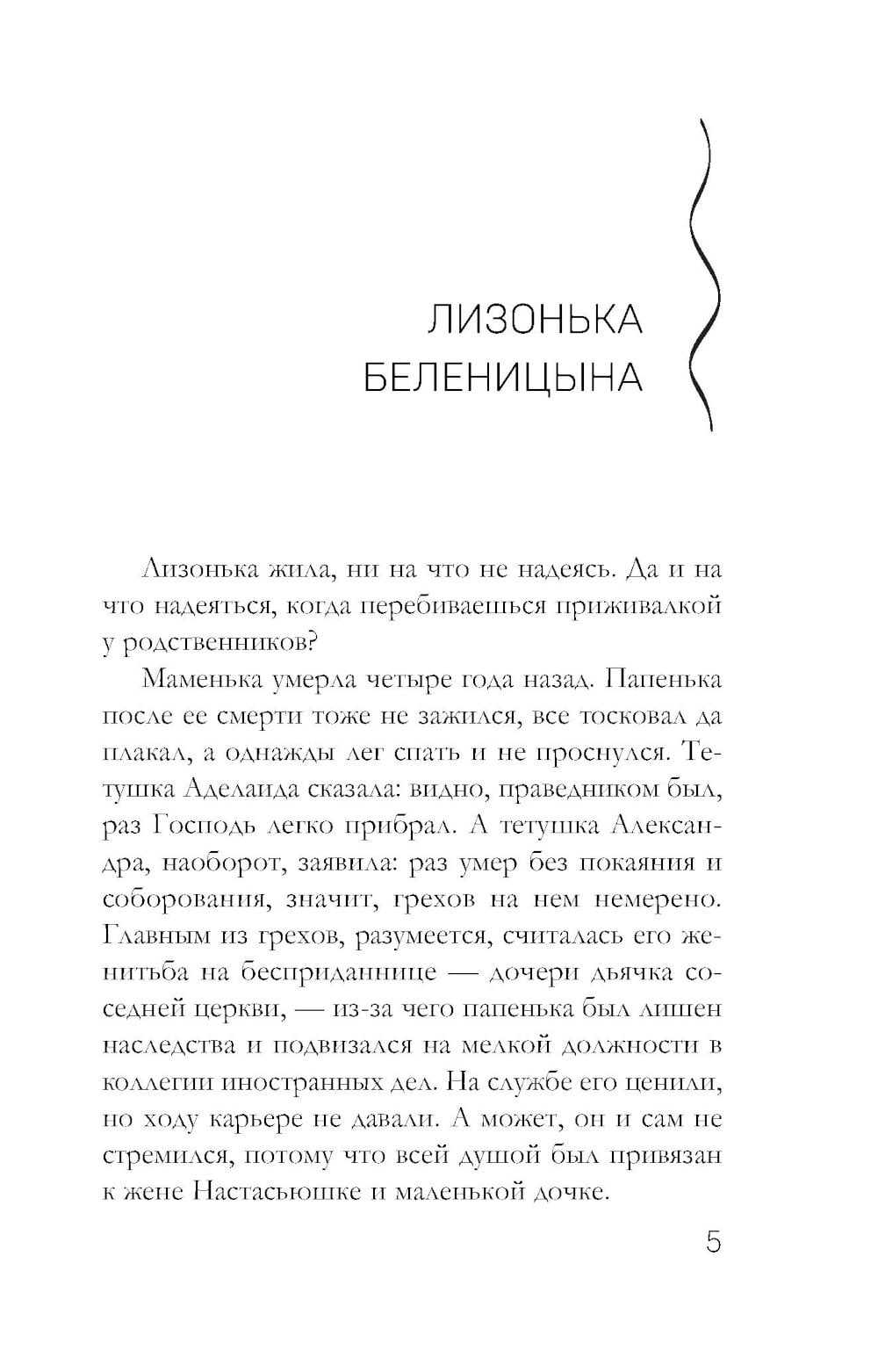 ЛИЗОНЬКА БЕЛЕНИЦЫНА

Лизонька жила, ни на что не надеясь. Да и на что надеяться, когда перебиваешься приживалкой у родственников?

Маменька умерла четыре года назад. Папенька после ее смерти тоже не зажился, все тосковал да плакал, а однажды лег спать и не проснулся. Тетушка Аделаида сказала: видно, праведником был, раз Господь легко прибрал. А тетушка Александра, наоборот, заявила: раз умер без покаяния и соборования, значит, грехов на нем немерено. Главным из грехов, разумеется, считалась его женитьба на бесприданнице — дочери дьячка соседней церкви, — из-за чего папенька был лишен наследства и подвизался на мелкой должности в коллегии иностранных дел. На службе его ценили, но ходу карьере не давали. А может, он и сам не стремился, потому что всей душой был привязан к жене Настасьюшке и маленькой дочке.

5